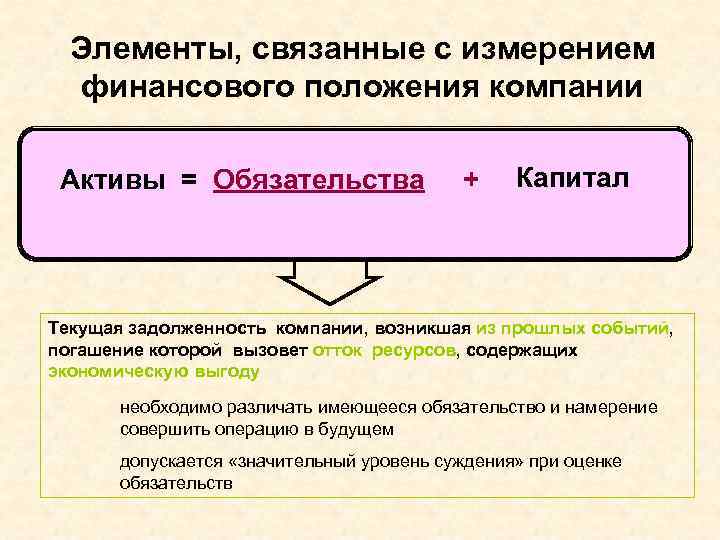 Элементы, связанные с измерением финансового положения компании

Активы = Обязательства + Капитал

Текущая задолженность компании, возникшая из прошлых событий, погашение которой вызовет отток ресурсов, содержащих экономическую выгоду

необходимо различать имеющееся обязательство и намерение совершить операцию в будущем

допускается «значительный уровень суждения» при оценке обязательств